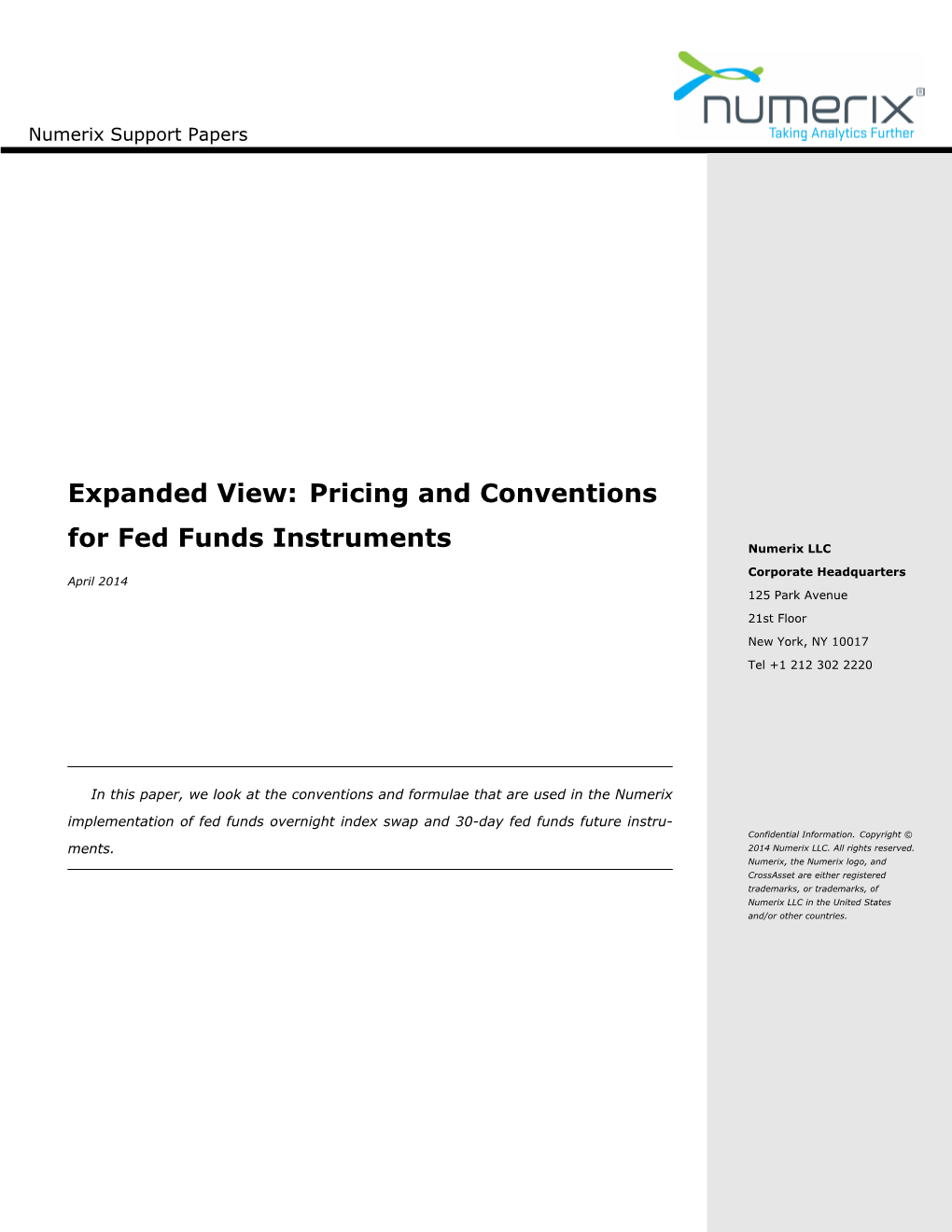 Numerix Support Papers

numerix®
Taking Analytics Further

Expanded View: Pricing and Conventions for Fed Funds Instruments

April 2014

In this paper, we look at the conventions and formulae that are used in the Numerix implementation of fed funds overnight index swap and 30-day fed funds future instruments.

Numerix LLC
Corporate Headquarters
125 Park Avenue
21st Floor
New York, NY 10017
Tel +1 212 302 2220

Confidential Information. Copyright © 2014 Numerix LLC. All rights reserved. Numerix, the Numerix logo, and CrossAsset are either registered trademarks, or trademarks, of Numerix LLC in the United States and/or other countries.